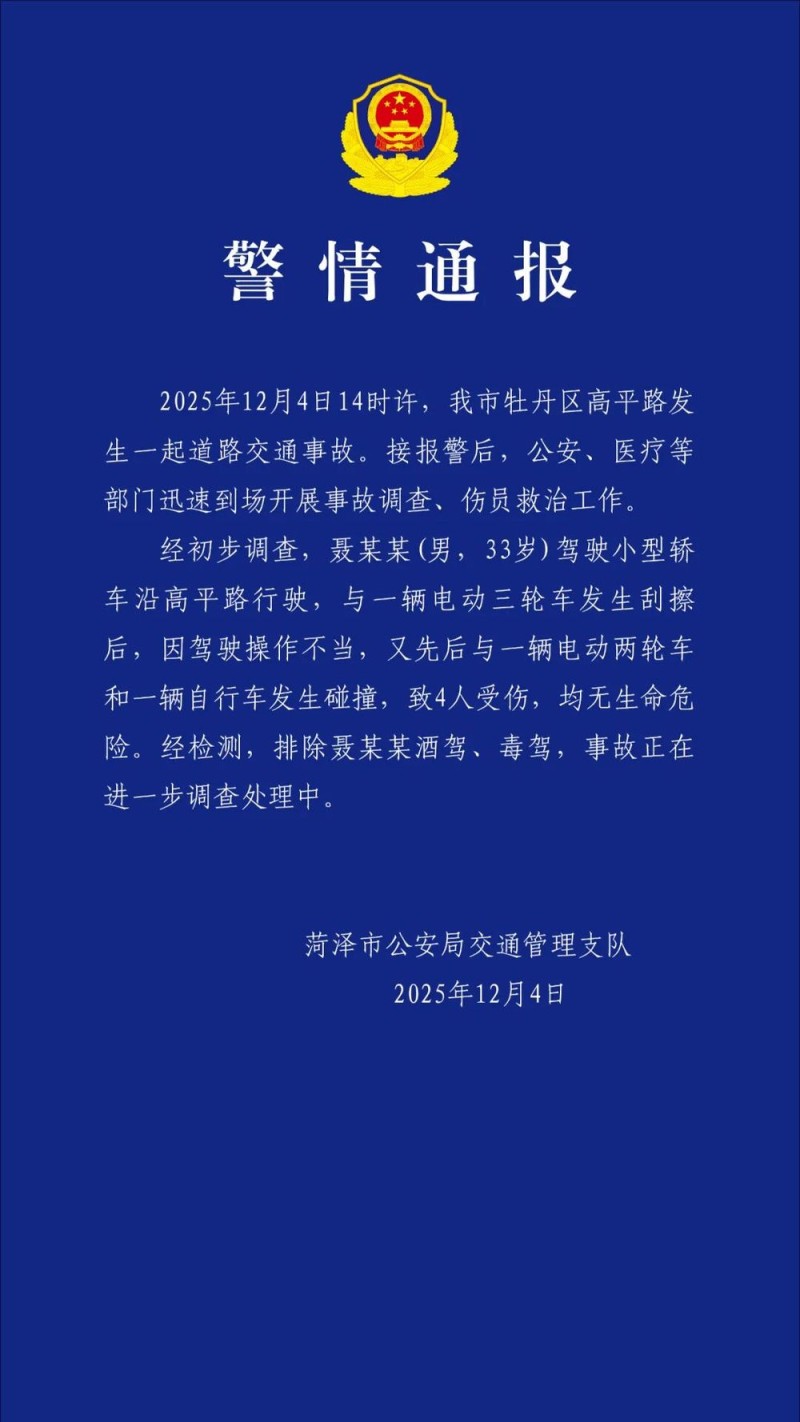 警情通报

2025年12月4日14时许，我市牡丹区高平路发生一起道路交通事故。接报警后，公安、医疗等部门迅速到场开展事故调查、伤员救治工作。

经初步调查，聂某某（男，33岁）驾驶小型轿车沿高平路行驶，与一辆电动三轮车发生刮擦后，因驾驶操作不当，又先后与一辆电动两轮车和一辆自行车发生碰撞，致4人受伤，均无生命危险。经检测，排除聂某某酒驾、毒驾，事故正在进一步调查处理中。

菏泽市公安局交通管理支队
2025年12月4日